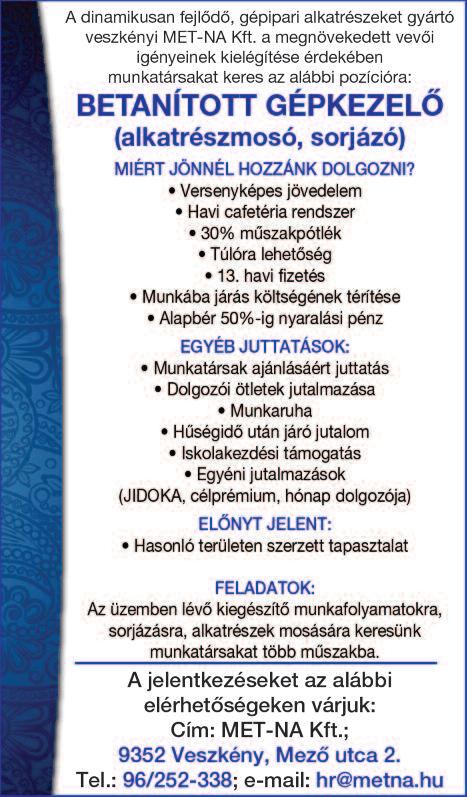 A dinamikusan fejlődő, gépipari alkatrészeket gyártó veszkényi MET-NA Kft. a megnövekedett vevői igényeinek kielégítése érdekében munkatársakat keres az alábbi pozícióra:

BETANÍTOTT GÉPKEZELŐ
(alkatrészmosó, sorjázó)

MIÉRT JÖNNÉL HOZZÁNK DOLGOZNI?
• Versenyképes jövedelem
• Havi cafetéria rendszer
• 30% műszakpótlék
• Túlóra lehetőség
• 13. havi fizetés
• Munkába járás költségének térítése
• Alapbér 50%-ig nyaralási pénz

EGYÉB JUTTATÁSOK:
• Munkatársak ajánlásáért juttatás
• Dolgozói ötletek jutalmazása
• Munkaruha
• Hűségidő után járó jutalom
• Iskolakezdési támogatás
• Egyéni jutalmazások
(JIDOKA, célprémium, hónap dolgozója)

ELŐNYT JELENT:
• Hasonló területen szerzett tapasztalat

FELADATOK:
Az üzemben lévő kiegészítő munkafolyamatokra, sorjázásra, alkatrészek mosására keresünk munkatársakat több műszakba.

A jelentkezéseket az alábbi elérhetőségeken várjuk:
Cím: MET-NA Kft.;
9352 Veszkény, Mező utca 2.
Tel.: 96/252-338; e-mail: hr@metna.hu